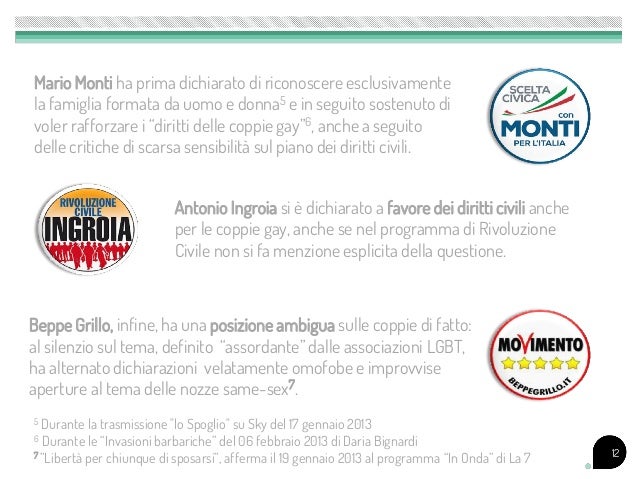 Mario Monti ha prima dichiarato di riconoscere esclusivamente la famiglia formata da uomo e donna$^5$ e in seguito sostenuto di voler rafforzare i "diritti delle coppie gay"$^6$, anche a seguito delle critiche di scarsa sensibilità sul piano dei diritti civili.

SCELTA CIVICA con MONTI PER L'ITALIA

RIVOLUZIONE CIVILE INGROIA

Antonio Ingroia si è dichiarato a favore dei diritti civili anche per le coppie gay, anche se nel programma di Rivoluzione Civile non si fa menzione esplicita della questione.

Beppe Grillo, infine, ha una posizione ambigua sulle coppie di fatto: al silenzio sul tema, definito "assordante" dalle associazioni LGBT, ha alternato dichiarazioni velatamente omofobe e improvvise aperture al tema delle nozze same-sex$^7$.

MOVIMENTO BEPPEGRILLO.IT

$^5$ Durante la trasmissione "lo Spoglio" su Sky del 17 gennaio 2013
$^6$ Durante le "Invasioni barbariche" del 06 febbraio 2013 di Daria Bignardi
$^7$ "Libertà per chiunque di sposarsi", afferma il 19 gennaio 2013 al programma "In Onda" di La 7

12